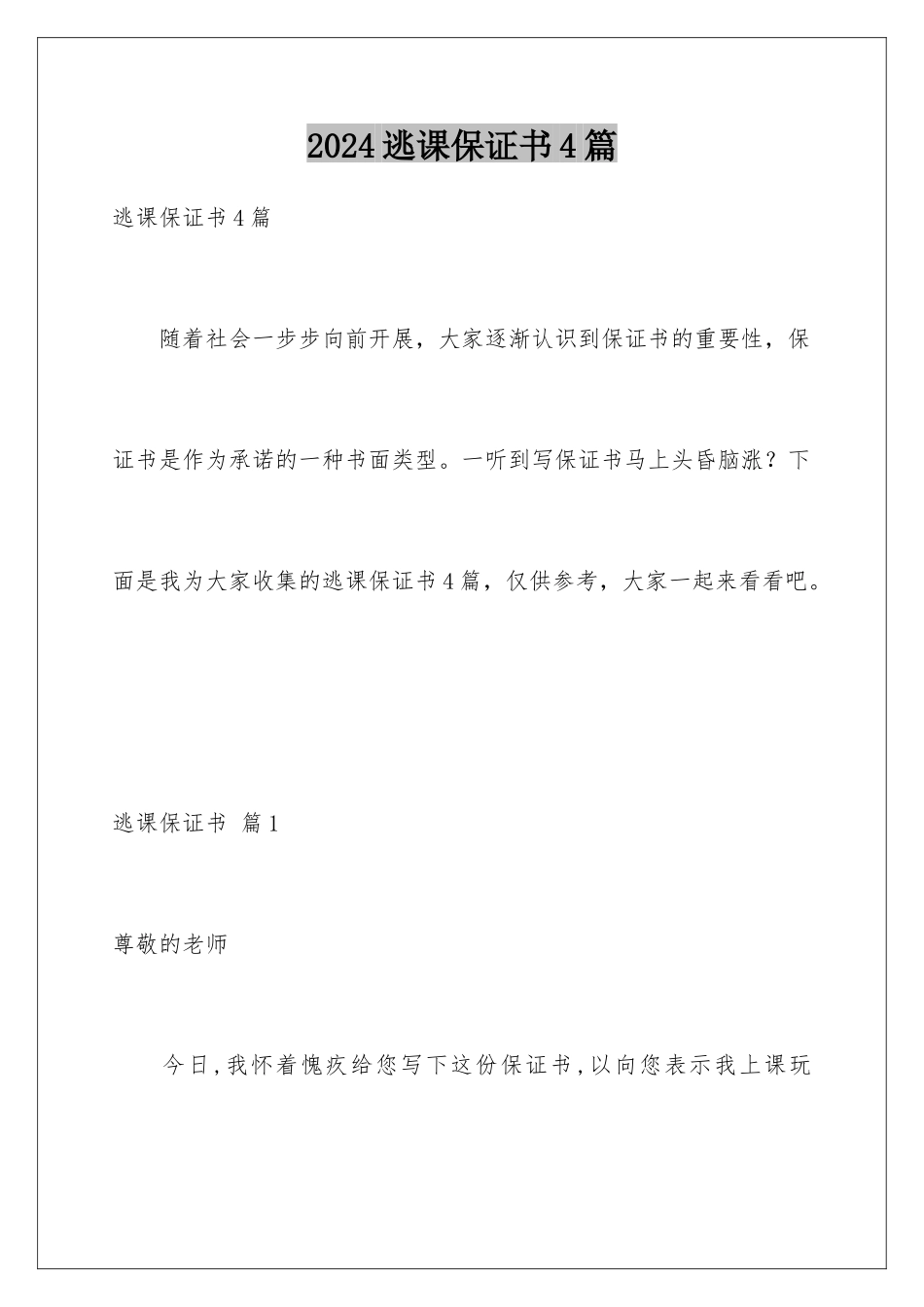 2024逃课保证书4篇

逃课保证书4篇

随着社会一步步向前开展，大家逐渐认识到保证书的重要性，保证书是作为承诺的一种书面类型。一听到写保证书马上头昏脑涨？下面是我为大家收集的逃课保证书4篇，仅供参考，大家一起来看看吧。

逃课保证书 篇1

尊敬的老师

今日，我怀着愧疚给您写下这份保证书，以向您表示我上课玩